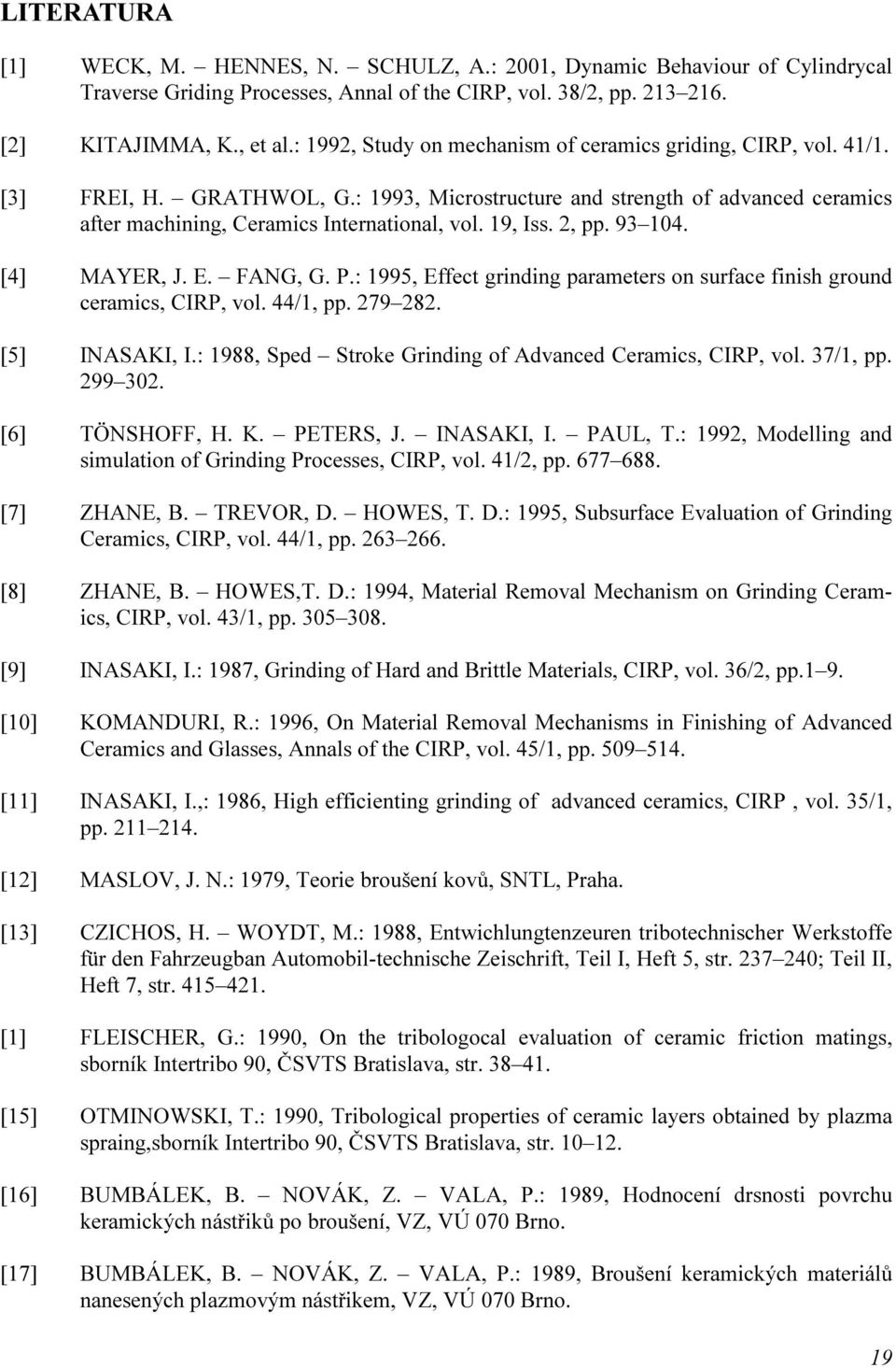 LITERATURA

[1] WECK, M. – HENNES, N. – SCHULZ, A.: 2001, Dynamic Behaviour of Cylindrycal Traverse Griding Processes, Annal of the CIRP, vol. 38/2, pp. 213–216.

[2] KITAJIMMA, K., et al.: 1992, Study on mechanism of ceramics griding, CIRP, vol. 41/1.

[3] FREI, H. – GRATHWOL, G.: 1993, Microstructure and strength of advanced ceramics after machining, Ceramics International, vol. 19, Iss. 2, pp. 93–104.

[4] MAYER, J. E. – FANG, G. P.: 1995, Effect grinding parameters on surface finish ground ceramics, CIRP, vol. 44/1, pp. 279–282.

[5] INASAKI, I.: 1988, Sped – Stroke Grinding of Advanced Ceramics, CIRP, vol. 37/1, pp. 299–302.

[6] TÖNSHOFF, H. K. – PETERS, J. – INASAKI, I. – PAUL, T.: 1992, Modelling and simulation of Grinding Processes, CIRP, vol. 41/2, pp. 677–688.

[7] ZHANE, B. – TREVOR, D. – HOWES, T. D.: 1995, Subsurface Evaluation of Grinding Ceramics, CIRP, vol. 44/1, pp. 263–266.

[8] ZHANE, B. – HOWES,T. D.: 1994, Material Removal Mechanism on Grinding Ceramics, CIRP, vol. 43/1, pp. 305–308.

[9] INASAKI, I.: 1987, Grinding of Hard and Brittle Materials, CIRP, vol. 36/2, pp.1–9.

[10] KOMANDURI, R.: 1996, On Material Removal Mechanisms in Finishing of Advanced Ceramics and Glasses, Annals of the CIRP, vol. 45/1, pp. 509–514.

[11] INASAKI, I.,: 1986, High efficienting grinding of advanced ceramics, CIRP , vol. 35/1, pp. 211–214.

[12] MASLOV, J. N.: 1979, Teorie broušení kovů, SNTL, Praha.

[13] CZICHOS, H. – WOYDT, M.: 1988, Entwichlungtenzeuren tribotechnischer Werkstoffe für den Fahrzeugban Automobil-technische Zeischrift, Teil I, Heft 5, str. 237–240; Teil II, Heft 7, str. 415–421.

[1] FLEISCHER, G.: 1990, On the tribologocal evaluation of ceramic friction matings, sborník Intertribo 90, ČSVTS Bratislava, str. 38–41.

[15] OTMINOWSKI, T.: 1990, Tribological properties of ceramic layers obtained by plazma spraing,sborník Intertribo 90, ČSVTS Bratislava, str. 10–12.

[16] BUMBÁLEK, B. – NOVÁK, Z. – VALA, P.: 1989, Hodnocení drsnosti povrchu keramických nástřiků po broušení, VZ, VÚ 070 Brno.

[17] BUMBÁLEK, B. – NOVÁK, Z. – VALA, P.: 1989, Broušení keramických materiálů nanesených plazmovým nástřikem, VZ, VÚ 070 Brno.

19